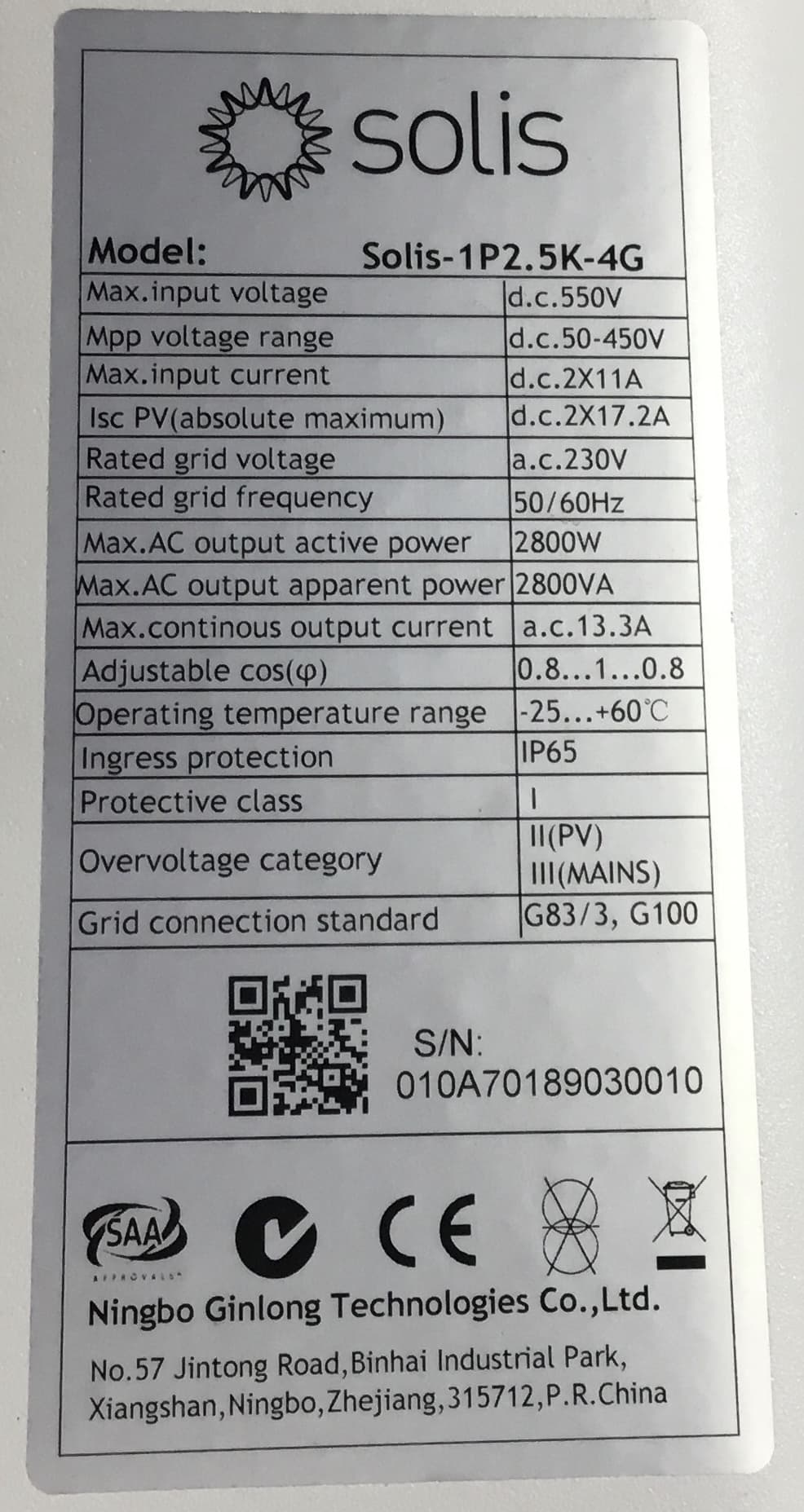 solis

| Model: | Solis-1P2.5K-4G |
|---|---|
| Max.input voltage | d.c.550V |
| Mpp voltage range | d.c.50-450V |
| Max.input current | d.c.2X11A |
| Isc PV(absolute maximum) | d.c.2X17.2A |
| Rated grid voltage | a.c.230V |
| Rated grid frequency | 50/60Hz |
| Max.AC output active power | 2800W |
| Max.AC output apparent power | 2800VA |
| Max.continous output current | a.c.13.3A |
| Adjustable cos(φ) | 0.8...1...0.8 |
| Operating temperature range | -25...+60℃ |
| Ingress protection | IP65 |
| Protective class | I |
| Overvoltage category | II(PV) III(MAINS) |
| Grid connection standard | G83/3, G100 |

S/N:
010A70189030010

SAA
APPROVALS
CE

Ningbo Ginlong Technologies Co.,Ltd.

No.57 Jintong Road,Binhai Industrial Park, Xiangshan,Ningbo,Zhejiang,315712,P.R.China